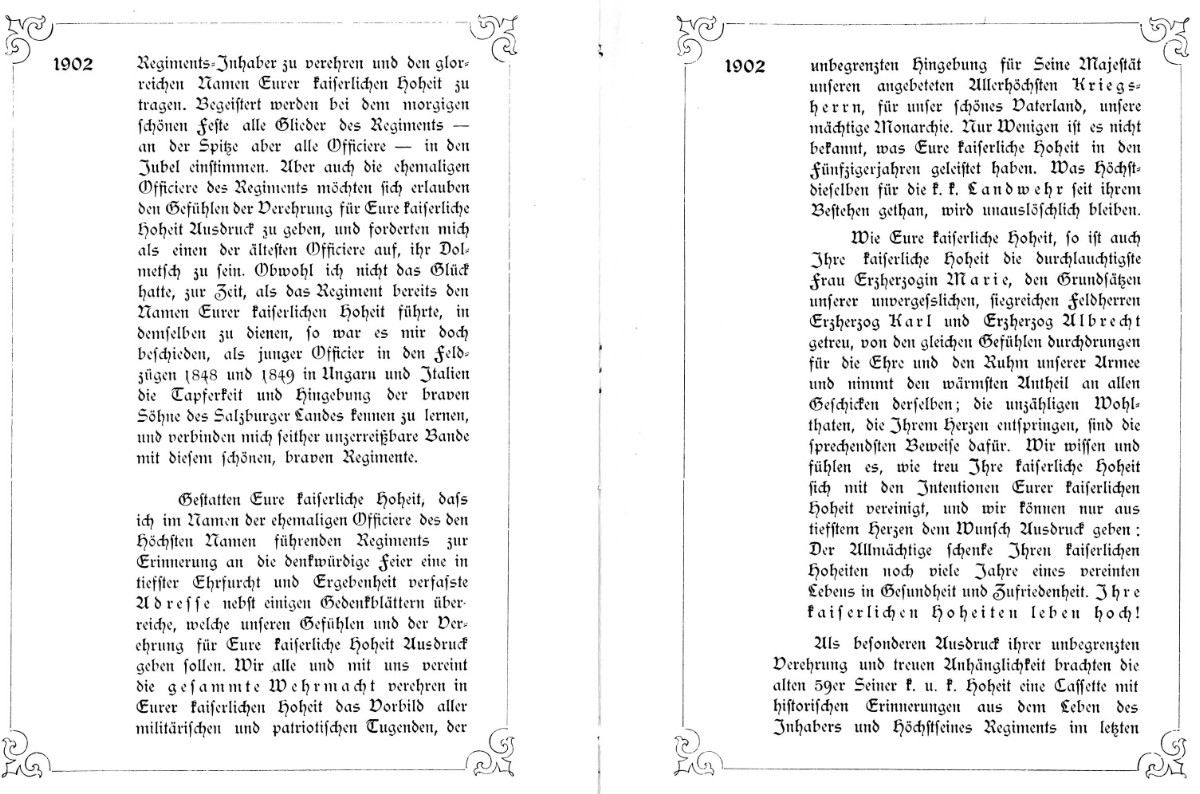 1902

Regiments-Inhaber zu verehren und den glorreichen Namen Eurer kaiserlichen Hoheit zu tragen. Begeistert werden bei dem morgigen schönen Feste alle Glieder des Regiments — an der Spitze aber alle Officiere — in den Jubel einstimmen. Aber auch die ehemaligen Officiere des Regiments möchten sich erlauben den Gefühlen der Verehrung für Eure kaiserliche Hoheit Ausdruck zu geben, und forderten mich als einen der ältesten Officiere auf, ihr Dolmetsch zu sein. Obwohl ich nicht das Glück hatte, zur Zeit, als das Regiment bereits den Namen Eurer kaiserlichen Hoheit führte, in demselben zu dienen, so war es mir doch beschieden, als junger Officier in den Feldzügen 1848 und 1849 in Ungarn und Italien die Tapferkeit und Hingebung der braven Söhne des Salzburger Landes kennen zu lernen, und verbinden mich seither unzerreißbare Bande mit diesem schönen, braven Regimente.

Gestatten Eure kaiserliche Hoheit, dass ich im Namen der ehemaligen Officiere des den Höchsten Namen führenden Regiments zur Erinnerung an die denkwürdige Feier eine in tiefster Ehrfurcht und Ergebenheit verfasste Adresse nebst einigen Gedenkblättern überreiche, welche unseren Gefühlen und der Verehrung für Eure kaiserliche Hoheit Ausdruck geben sollen. Wir alle und mit uns vereint die gesammte Wehrmacht verehren in Eurer kaiserlichen Hoheit das Vorbild aller militärischen und patriotischen Tugenden, der

1902

unbegrenzten Hingebung für Seine Majestät unseren angebeteten Allerhöchsten Kriegsherrn, für unser schönes Vaterland, unsere mächtige Monarchie. Nur Wenigen ist es nicht bekannt, was Eure kaiserliche Hoheit in den Fünfzigerjahren geleistet haben. Was Höchstdieselben für die k. k. Landwehr seit ihrem Bestehen gethan, wird unauslöschlich bleiben.

Wie Eure kaiserliche Hoheit, so ist auch Ihre kaiserliche Hoheit die durchlauchtigste Frau Erzherzogin Marie, den Grundsätzen unserer unvergesslichen, siegreichen Feldherren Erzherzog Karl und Erzherzog Albrecht getreu, von den gleichen Gefühlen durchdrungen für die Ehre und den Ruhm unserer Armee und nimmt den wärmsten Antheil an allen Geschicken derselben; die unzähligen Wohlthaten, die Ihrem Herzen entspringen, sind die sprechendsten Beweise dafür. Wir wissen und fühlen es, wie treu Ihre kaiserliche Hoheit sich mit den Intentionen Eurer kaiserlichen Hoheit vereinigt, und wir können nur aus tiefstem Herzen dem Wunsch Ausdruck geben: Der Allmächtige schenke Ihren kaiserlichen Hoheiten noch viele Jahre eines vereinten Lebens in Gesundheit und Zufriedenheit. Ihre kaiserlichen Hoheiten leben hoch!

Als besonderen Ausdruck ihrer unbegrenzten Verehrung und treuen Anhänglichkeit brachten die alten 59er Seiner k. u. k. Hoheit eine Cassette mit historischen Erinnerungen aus dem Leben des Inhabers und Höchstseines Regiments im letzten